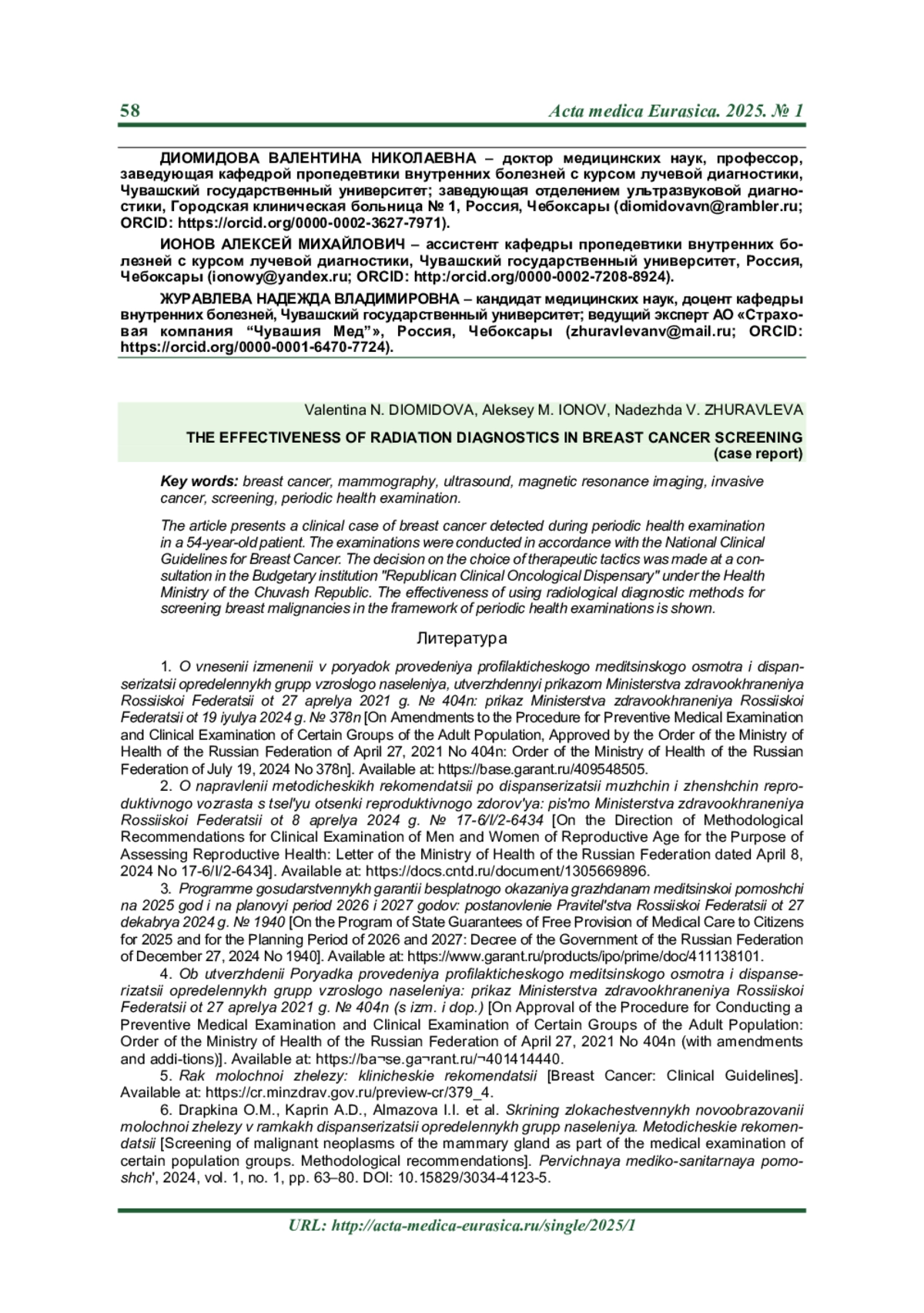 58 Acta medica Eurasica. 2025. № 1

ДИОМИДОВА ВАЛЕНТИНА НИКОЛАЕВНА – доктор медицинских наук, профессор, заведующая кафедрой пропедевтики внутренних болезней с курсом лучевой диагностики, Чувашский государственный университет; заведующая отделением ультразвуковой диагностики, Городская клиническая больница № 1, Россия, Чебоксары (diomidovavn@rambler.ru; ORCID: https://orcid.org/0000-0002-3627-7971).

ИОНОВ АЛЕКСЕЙ МИХАЙЛОВИЧ – ассистент кафедры пропедевтики внутренних болезней с курсом лучевой диагностики, Чувашский государственный университет, Россия, Чебоксары (ionowy@yandex.ru; ORCID: http:/orcid.org/0000-0002-7208-8924).

ЖУРАВЛЕВА НАДЕЖДА ВЛАДИМИРОВНА – кандидат медицинских наук, доцент кафедры внутренних болезней, Чувашский государственный университет; ведущий эксперт АО «Страховая компания “Чувашия Мед”», Россия, Чебоксары (zhuravlevanv@mail.ru; ORCID: https://orcid.org/0000-0001-6470-7724).

Valentina N. DIOMIDOVA, Aleksey M. IONOV, Nadezhda V. ZHURAVLEVA

THE EFFECTIVENESS OF RADIATION DIAGNOSTICS IN BREAST CANCER SCREENING (case report)

Key words: breast cancer, mammography, ultrasound, magnetic resonance imaging, invasive cancer, screening, periodic health examination.

The article presents a clinical case of breast cancer detected during periodic health examination in a 54-year-old patient. The examinations were conducted in accordance with the National Clinical Guidelines for Breast Cancer. The decision on the choice of therapeutic tactics was made at a consultation in the Budgetary institution "Republican Clinical Oncological Dispensary" under the Health Ministry of the Chuvash Republic. The effectiveness of using radiological diagnostic methods for screening breast malignancies in the framework of periodic health examinations is shown.

Литература

1. O vnesenii izmenenii v poryadok provedeniya profilakticheskogo meditsinskogo osmotra i dispanserizatsii opredelennykh grupp vzroslogo naseleniya, utverzhdennyi prikazom Ministerstva zdravookhraneniya Rossiiskoi Federatsii ot 27 aprelya 2021 g. № 404n: prikaz Ministerstva zdravookhraneniya Rossiiskoi Federatsii ot 19 iyulya 2024 g. № 378n [On Amendments to the Procedure for Preventive Medical Examination and Clinical Examination of Certain Groups of the Adult Population, Approved by the Order of the Ministry of Health of the Russian Federation of April 27, 2021 No 404n: Order of the Ministry of Health of the Russian Federation of July 19, 2024 No 378n]. Available at: https://base.garant.ru/409548505.

2. O napravlenii metodicheskikh rekomendatsii po dispanserizatsii muzhchin i zhenshchin reproduktivnogo vozrasta s tsel'yu otsenki reproduktivnogo zdorov'ya: pis'mo Ministerstva zdravookhraneniya Rossiiskoi Federatsii ot 8 aprelya 2024 g. № 17-6/I/2-6434 [On the Direction of Methodological Recommendations for Clinical Examination of Men and Women of Reproductive Age for the Purpose of Assessing Reproductive Health: Letter of the Ministry of Health of the Russian Federation dated April 8, 2024 No 17-6/I/2-6434]. Available at: https://docs.cntd.ru/document/1305669896.

3. Programme gosudarstvennykh garantii besplatnogo okazaniya grazhdanam meditsinskoi pomoshchi na 2025 god i na planovyi period 2026 i 2027 godov: postanovlenie Pravitel'stva Rossiiskoi Federatsii ot 27 dekabrya 2024 g. № 1940 [On the Program of State Guarantees of Free Provision of Medical Care to Citizens for 2025 and for the Planning Period of 2026 and 2027: Decree of the Government of the Russian Federation of December 27, 2024 No 1940]. Available at: https://www.garant.ru/products/ipo/prime/doc/411138101.

4. Ob utverzhdenii Poryadka provedeniya profilakticheskogo meditsinskogo osmotra i dispanserizatsii opredelennykh grupp vzroslogo naseleniya: prikaz Ministerstva zdravookhraneniya Rossiiskoi Federatsii ot 27 aprelya 2021 g. № 404n (s izm. i dop.) [On Approval of the Procedure for Conducting a Preventive Medical Examination and Clinical Examination of Certain Groups of the Adult Population: Order of the Ministry of Health of the Russian Federation of April 27, 2021 No 404n (with amendments and addi-tions)]. Available at: https://ba¬se.ga¬rant.ru/¬401414440.

5. Rak molochnoi zhelezy: klinicheskie rekomendatsii [Breast Cancer: Clinical Guidelines]. Available at: https://cr.minzdrav.gov.ru/preview-cr/379_4.

6. Drapkina O.M., Kaprin A.D., Almazova I.I. et al. Skrining zlokachestvennykh novoobrazovanii molochnoi zhelezy v ramkakh dispanserizatsii opredelennykh grupp naseleniya. Metodicheskie rekomendatsii [Screening of malignant neoplasms of the mammary gland as part of the medical examination of certain population groups. Methodological recommendations]. Pervichnaya mediko-sanitarnaya pomoshch', 2024, vol. 1, no. 1, pp. 63–80. DOI: 10.15829/3034-4123-5.

URL: http://acta-medica-eurasica.ru/single/2025/1